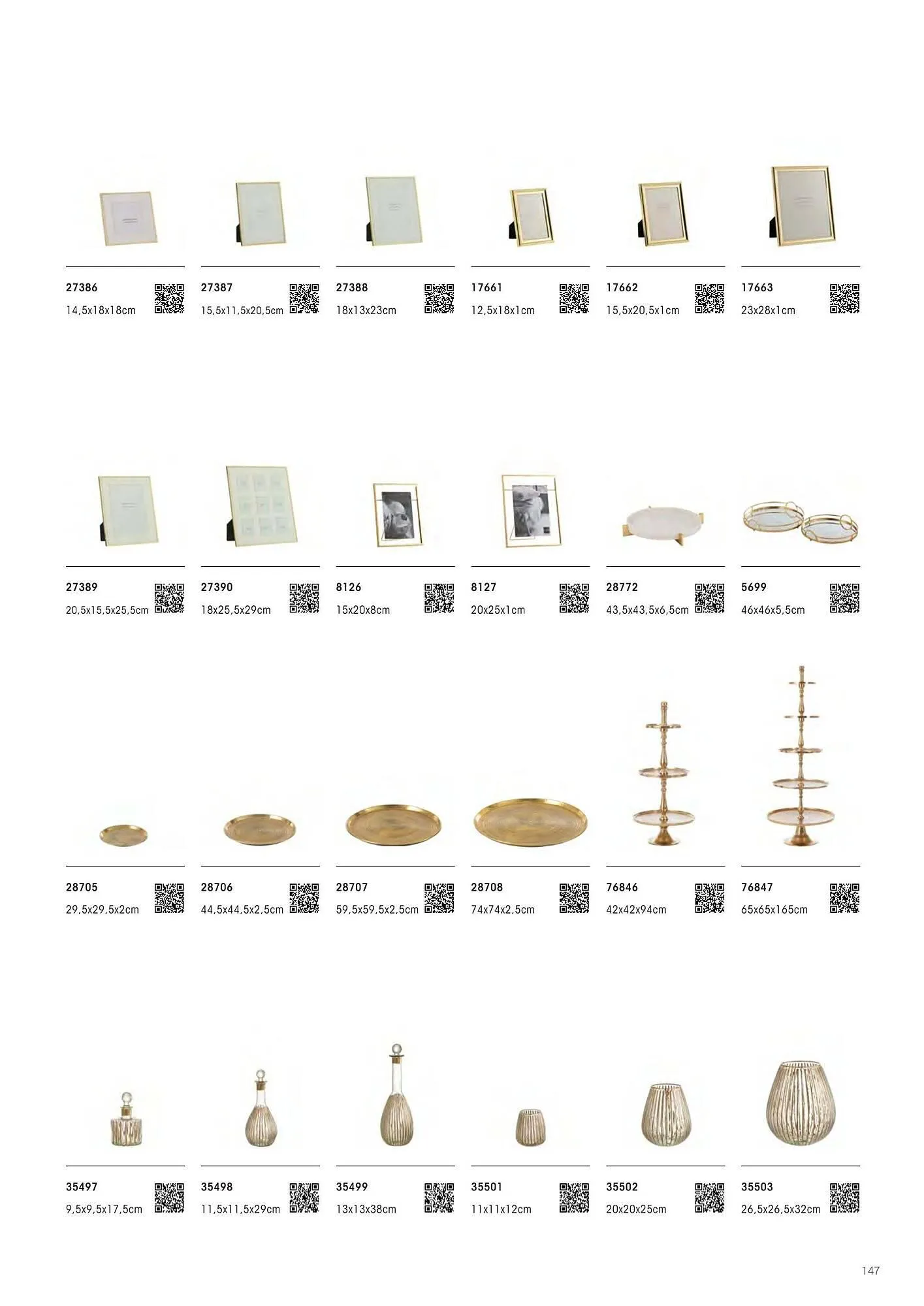 27386
14,5x18x18cm

27387
15,5x11,5x20,5cm

27388
18x13x23cm

17661
12,5x18x1cm

17662
15,5x20,5x1cm

17663
23x28x1cm

27389
20,5x15,5x25,5cm

27390
18x25,5x29cm

8126
15x20x8cm

8127
20x25x1cm

28772
43,5x43,5x6,5cm

5699
46x46x5,5cm

28705
29,5x29,5x2cm

28706
44,5x44,5x2,5cm

28707
59,5x59,5x2,5cm

28708
74x74x2,5cm

76846
42x42x94cm

76847
65x65x165cm

35497
9,5x9,5x17,5cm

35498
11,5x11,5x29cm

35499
13x13x38cm

35501
11x11x12cm

35502
20x20x25cm

35503
26,5x26,5x32cm

147